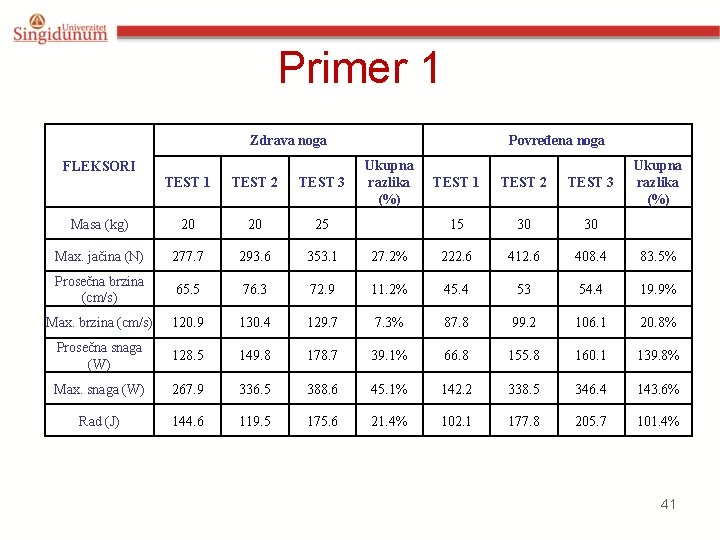 Univerzitet Singidunum

Primer 1

| FLEKSORI | Zdrava noga | | | | Povređena noga | | | |
|---|---|---|---|---|---|---|---|---|
| | TEST 1 | TEST 2 | TEST 3 | Ukupna razlika (%) | TEST 1 | TEST 2 | TEST 3 | Ukupna razlika (%) |
| Masa (kg) | 20 | 20 | 25 | | 15 | 30 | 30 | |
| Max. jačina (N) | 277.7 | 293.6 | 353.1 | 27.2% | 222.6 | 412.6 | 408.4 | 83.5% |
| Prosečna brzina (cm/s) | 65.5 | 76.3 | 72.9 | 11.2% | 45.4 | 53 | 54.4 | 19.9% |
| Max. brzina (cm/s) | 120.9 | 130.4 | 129.7 | 7.3% | 87.8 | 99.2 | 106.1 | 20.8% |
| Prosečna snaga (W) | 128.5 | 149.8 | 178.7 | 39.1% | 66.8 | 155.8 | 160.1 | 139.8% |
| Max. snaga (W) | 267.9 | 336.5 | 388.6 | 45.1% | 142.2 | 338.5 | 346.4 | 143.6% |
| Rad (J) | 144.6 | 119.5 | 175.6 | 21.4% | 102.1 | 177.8 | 205.7 | 101.4% |

41